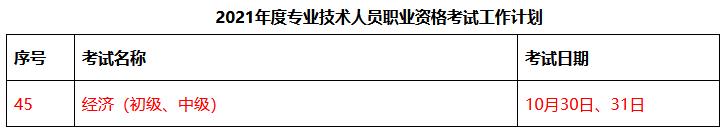 2021年度专业技术人员职业资格考试工作计划

| 序号 | 考试名称 | 考试日期 |
|---|---|---|
| 45 | 经济（初级、中级） | 10月30日、31日 |